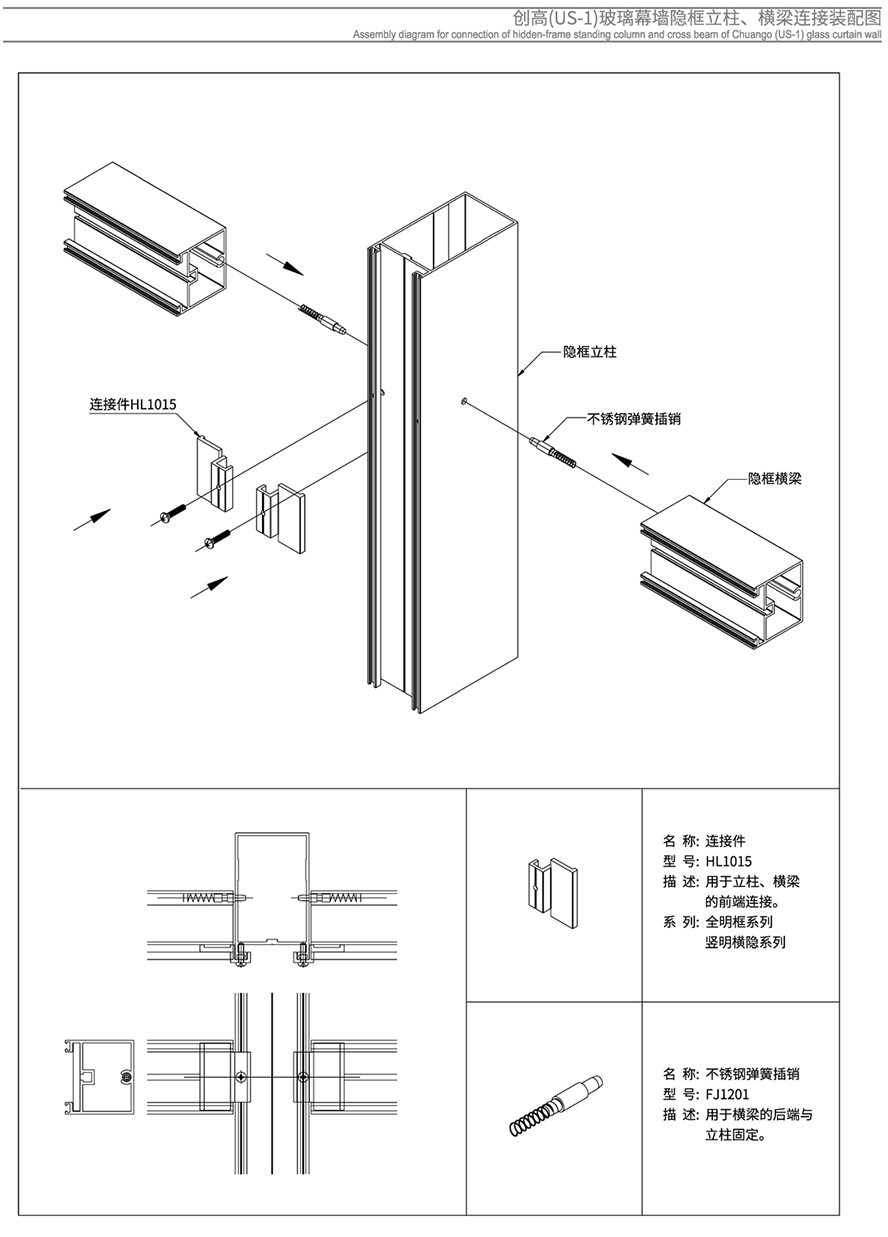 创高(US-1)玻璃幕墙隐框立柱、横梁连接装配图
Assembly diagram for connection of hidden-frame standing column and cross beam of Chuango (US-1) glass curtain wall

隐框立柱

连接件HL1015

不锈钢弹簧插销

隐框横梁

名 称: 连接件
型 号: HL1015
描 述: 用于立柱、横梁的前端连接。
系 列: 全明框系列
竖明横隐系列

名 称: 不锈钢弹簧插销
型 号: FJ1201
描 述: 用于横梁的后端与立柱固定。